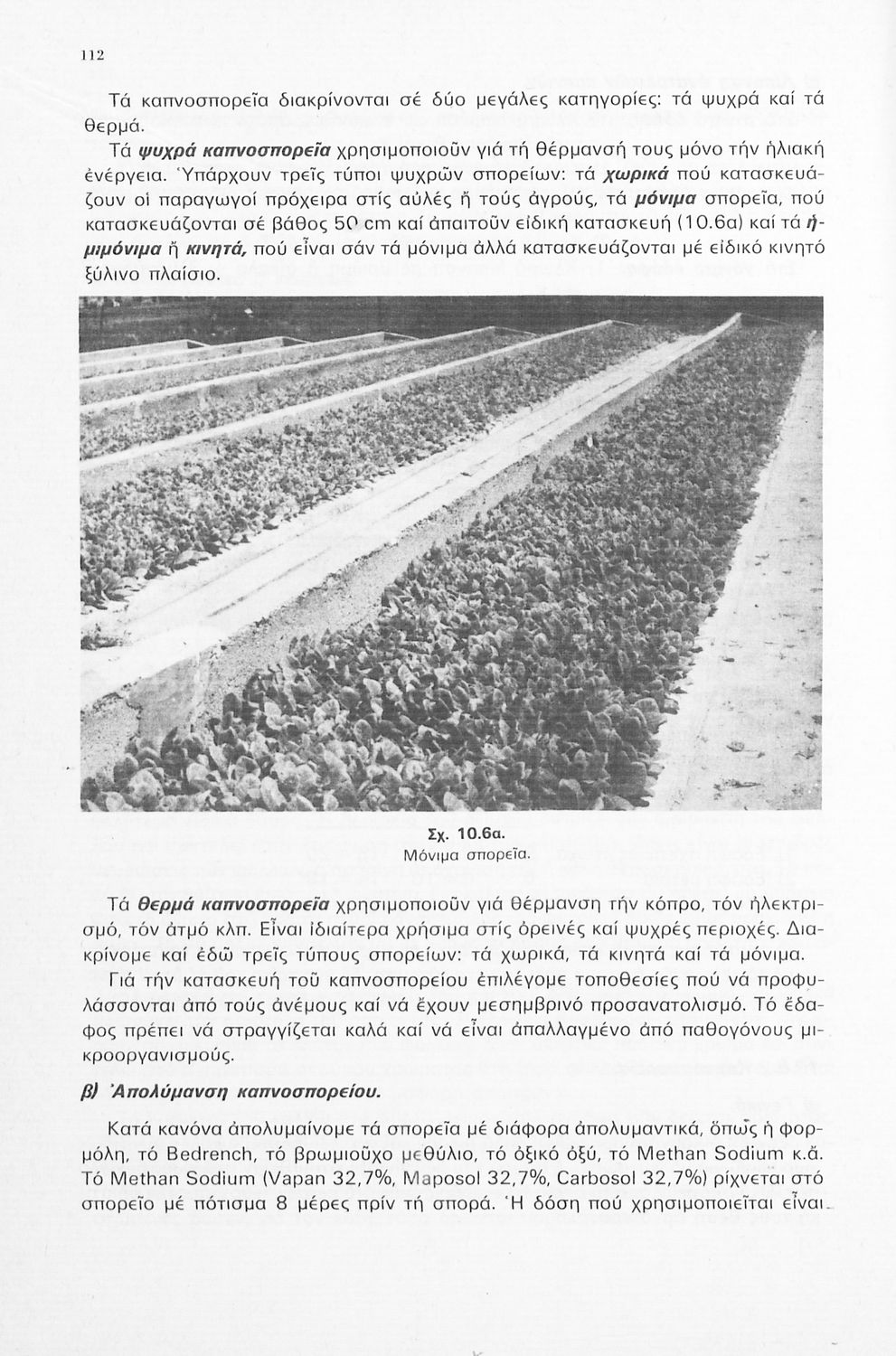 112

Τά καπνοσπορεῖα διακρίνονται σέ δύο μεγάλες κατηγορίες: τά ψυχρά καί τά θερμά.

Τά ψυχρά καπνοσπορεῖα χρησιμοποιοῦν γιά τή θέρμανσή τους μόνο τήν ἡλιακή ἐνέργεια. Ὑπάρχουν τρεῖς τύποι ψυχρῶν σπορείων: τά χωρικά πού κατασκευάζουν οἱ παραγωγοί πρόχειρα στίς αὐλές ἤ τούς ἀγρούς, τά μόνιμα σπορεῖα, πού κατασκευάζονται σέ βάθος 50 cm καί ἀπαιτοῦν εἰδική κατασκευή (10.6α) καί τά ἡμιμόνιμα ἤ κινητά, πού εἶναι σάν τά μόνιμα ἀλλά κατασκευάζονται μέ εἰδικό κινητό ξύλινο πλαίσιο.

Σχ. 10.6α.
Μόνιμα σπορεῖα.

Τά θερμά καπνοσπορεῖα χρησιμοποιοῦν γιά θέρμανση τήν κόπρο, τόν ἠλεκτρισμό, τόν ἀτμό κλπ. Εἶναι ἰδιαίτερα χρήσιμα στίς ὀρεινές καί ψυχρές περιοχές. Διακρίνομε καί ἐδῶ τρεῖς τύπους σπορείων: τά χωρικά, τά κινητά καί τά μόνιμα.

Γιά τήν κατασκευή τοῦ καπνοσπορείου ἐπιλέγομε τοποθεσίες πού νά προφυλάσσονται ἀπό τούς ἀνέμους καί νά ἔχουν μεσημβρινό προσανατολισμό. Τό ἔδαφος πρέπει νά στραγγίζεται καλά καί νά εἶναι ἀπαλλαγμένο ἀπό παθογόνους μικροοργανισμούς.

β) Ἀπολύμανση καπνοσπορείου.

Κατά κανόνα ἀπολυμαίνομε τά σπορεῖα μέ διάφορα ἀπολυμαντικά, ὅπως ἡ φορμόλη, τό Bedrench, τό βρωμιοῦχο μεθύλιο, τό ὀξικό ὀξύ, τό Methan Sodium κ.ἄ. Τό Methan Sodium (Vapan 32,7%, Maposol 32,7%, Carbosol 32,7%) ρίχνεται στό σπορεῖο μέ πότισμα 8 μέρες πρίν τή σπορά. Ἡ δόση πού χρησιμοποιεῖται εἶναι